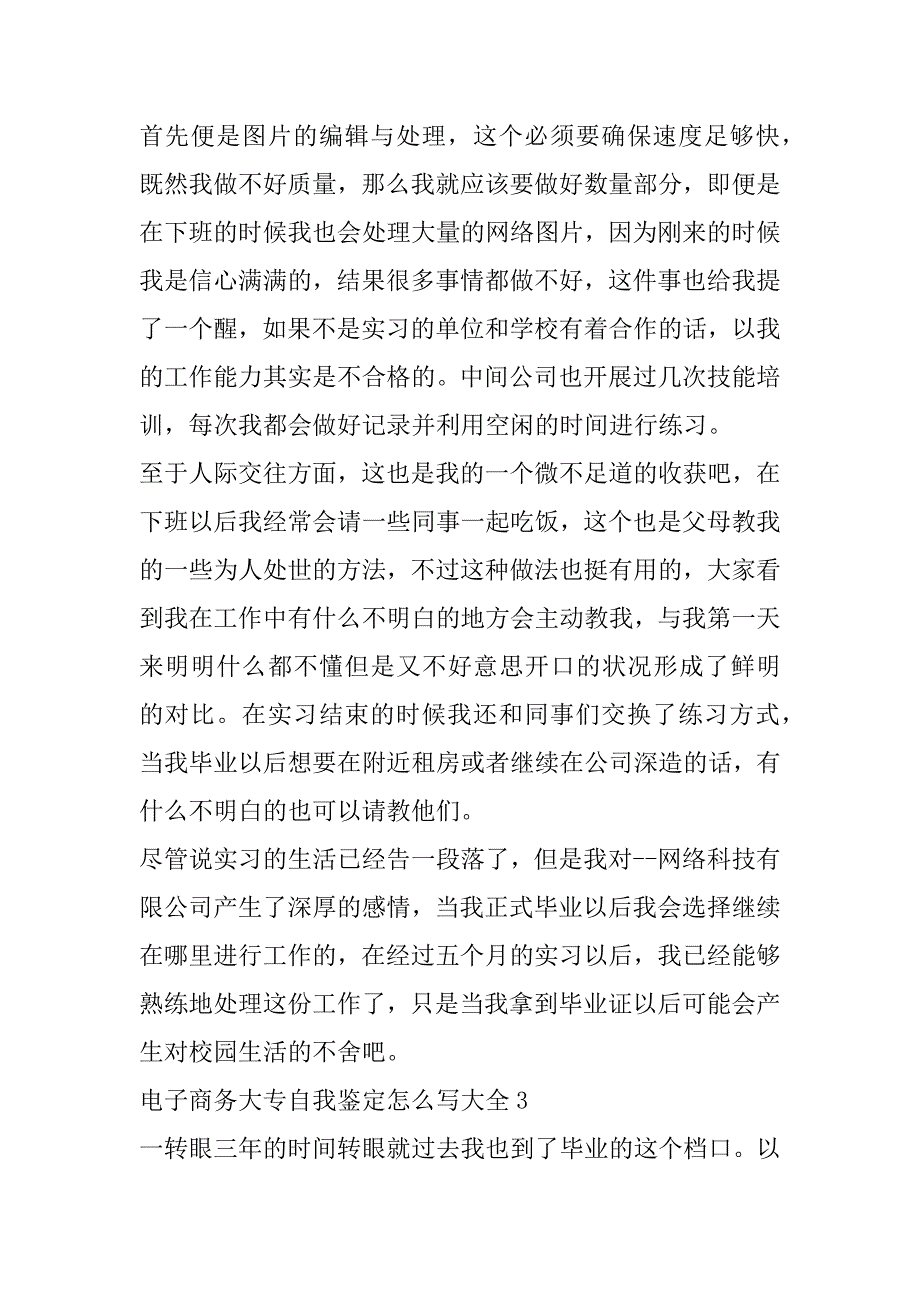 首先便是图片的编辑与处理，这个必须要确保速度足够快，既然我做不好质量，那么我就应该要做好数量部分，即便是在下班的时候我也会处理大量的网络图片，因为刚来的时候我是信心满满的，结果很多事情都做不好，这件事也给我提了一个醒，如果不是实习的单位和学校有着合作的话，以我的工作能力其实是不合格的。中间公司也开展过几次技能培训，每次我都会做好记录并利用空闲的时间进行练习。

至于人际交往方面，这也是我的一个微不足道的收获吧，在下班以后我经常会请一些同事一起吃饭，这个也是父母教我的一些为人处世的方法，不过这种做法也挺有用的，大家看到我在工作中有什么不明白的地方会主动教我，与我第一天来明明什么都不懂但是又不好意思开口的状况形成了鲜明的对比。在实习结束的时候我还和同事们交换了练习方式，当我毕业以后想要在附近租房或者继续在公司深造的话，有什么不明白的也可以请教他们。

尽管说实习的生活已经告一段落了，但是我对--网络科技有限公司产生了深厚的感情，当我正式毕业以后我会选择继续在哪里进行工作的，在经过五个月的实习以后，我已经能够熟练地处理这份工作了，只是当我拿到毕业证以后可能会产生对校园生活的不舍吧。

电子商务大专自我鉴定怎么写大全 3

一转眼三年的时间转眼就过去我也到了毕业的这个档口。以